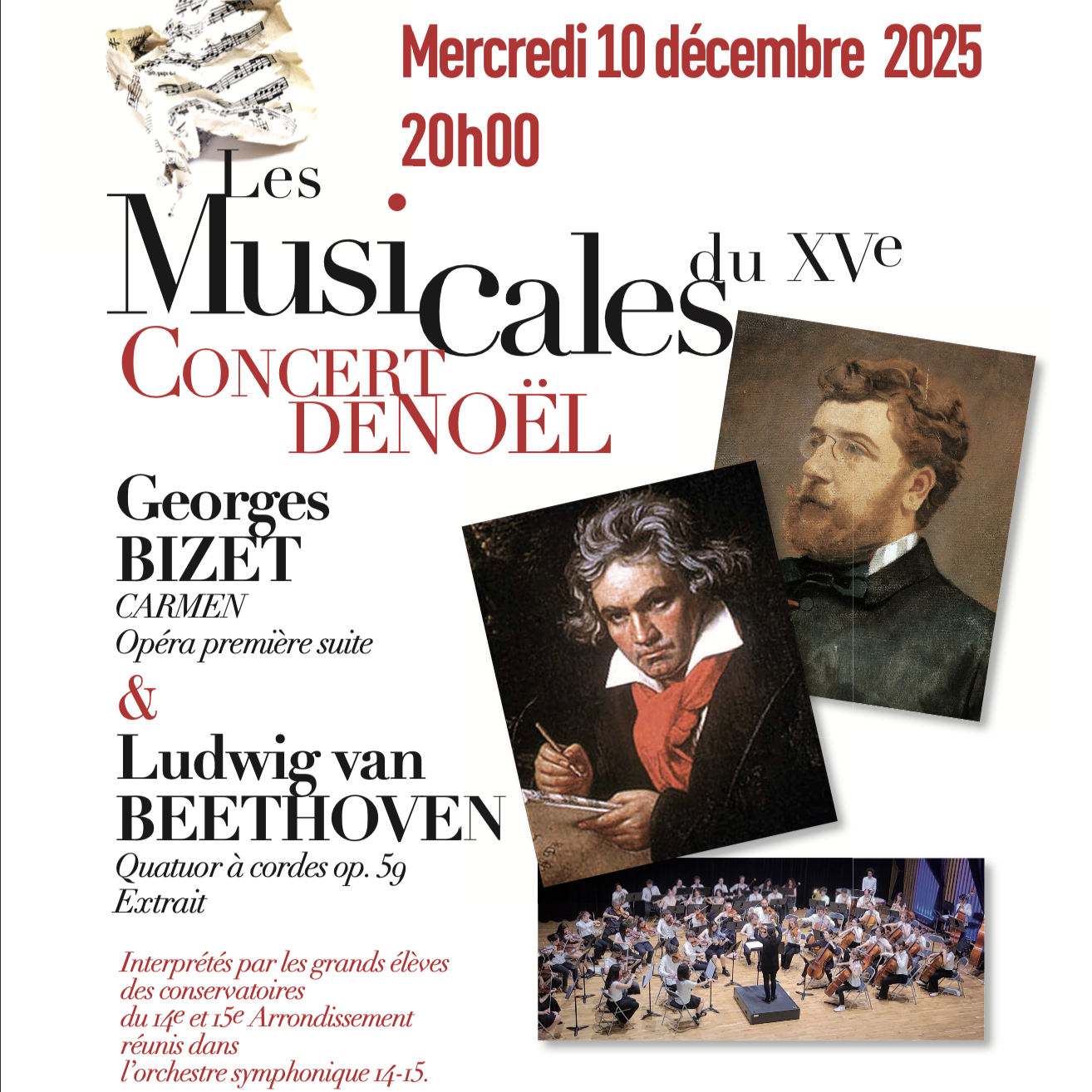 Mercredi 10 décembre 2025
20h00

Les Musicales du XVe

CONCERT DENOËL

Georges BIZET
CARMEN
Opéra première suite
&
Ludwig van BEETHOVEN
Quatuor à cordes op. 59
Extrait

Interprétés par les grands élèves des conservatoires du 14e et 15e Arrondissement réunis dans l'orchestre symphonique 14-15.